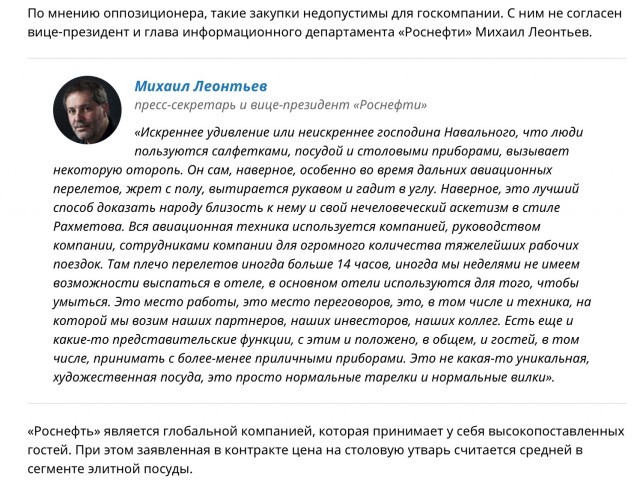 По мнению оппозиционера, такие закупки недопустимы для госкомпании. С ним не согласен вице-президент и глава информационного департамента «Роснефти» Михаил Леонтьев.

Михаил Леонтьев
пресс-секретарь и вице-президент «Роснефти»

«Искреннее удивление или неискреннее господина Навального, что люди пользуются салфетками, посудой и столовыми приборами, вызывает некоторую оторопь. Он сам, наверное, особенно во время дальних авиационных перелетов, жрет с полу, вытирается рукавом и гадит в углу. Наверное, это лучший способ доказать народу близость к нему и свой нечеловеческий аскетизм в стиле Рахметова. Вся авиационная техника используется компанией, руководством компании, сотрудниками компании для огромного количества тяжелейших рабочих поездок. Там плечо перелетов иногда больше 14 часов, иногда мы неделями не имеем возможности выспаться в отеле, в основном отели используются для того, чтобы умыться. Это место работы, это место переговоров, это, в том числе и техника, на которой мы возим наших партнеров, наших инвесторов, наших коллег. Есть еще и какие-то представительские функции, с этим и положено, в общем, и гостей, в том числе, принимать с более-менее приличными приборами. Это не какая-то уникальная, художественная посуда, это просто нормальные тарелки и нормальные вилки».

«Роснефть» является глобальной компанией, которая принимает у себя высокопоставленных гостей. При этом заявленная в контракте цена на столовую утварь считается средней в сегменте элитной посуды.